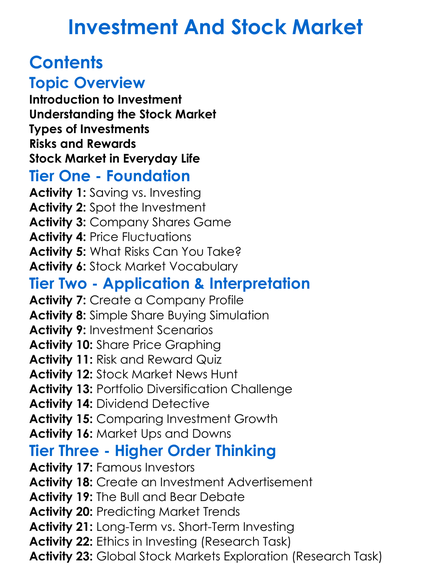 Investment And Stock Market

Contents

Topic Overview

Introduction to Investment
Understanding the Stock Market
Types of Investments
Risks and Rewards
Stock Market in Everyday Life

Tier One - Foundation

Activity 1: Saving vs. Investing
Activity 2: Spot the Investment
Activity 3: Company Shares Game
Activity 4: Price Fluctuations
Activity 5: What Risks Can You Take?
Activity 6: Stock Market Vocabulary

Tier Two - Application & Interpretation

Activity 7: Create a Company Profile
Activity 8: Simple Share Buying Simulation
Activity 9: Investment Scenarios
Activity 10: Share Price Graphing
Activity 11: Risk and Reward Quiz
Activity 12: Stock Market News Hunt
Activity 13: Portfolio Diversification Challenge
Activity 14: Dividend Detective
Activity 15: Comparing Investment Growth
Activity 16: Market Ups and Downs

Tier Three - Higher Order Thinking

Activity 17: Famous Investors
Activity 18: Create an Investment Advertisement
Activity 19: The Bull and Bear Debate
Activity 20: Predicting Market Trends
Activity 21: Long-Term vs. Short-Term Investing
Activity 22: Ethics in Investing (Research Task)
Activity 23: Global Stock Markets Exploration (Research Task)